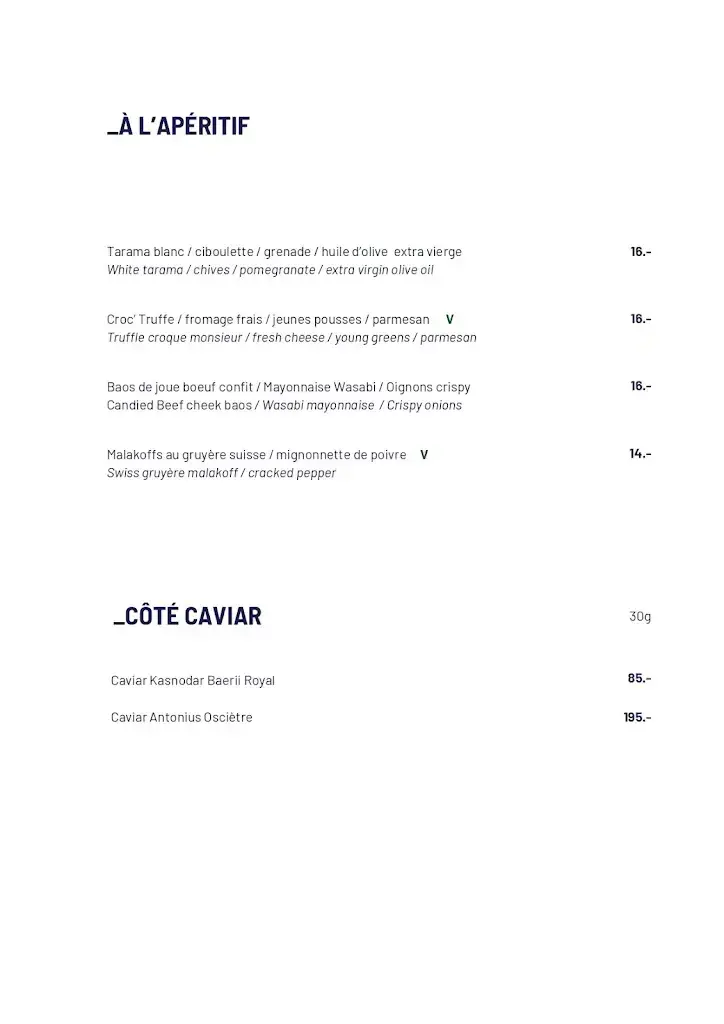 _À L'APÉRITIF

Tarama blanc / ciboulette / grenade / huile d'olive extra vierge 16.-
White tarama / chives / pomegranate / extra virgin olive oil

Croc' Truffe / fromage frais / jeunes pousses / parmesan V 16.-
Truffle croque monsieur / fresh cheese / young greens / parmesan

Baos de joue boeuf confit / Mayonnaise Wasabi / Oignons crispy 16.-
Candied Beef cheek baos / Wasabi mayonnaise / Crispy onions

Malakoffs au gruyère suisse / mignonnette de poivre V 14.-
Swiss gruyère malakoff / cracked pepper

_CÔTÉ CAVIAR 30g

Caviar Kasnodar Baerii Royal 85.-

Caviar Antonius Osciètre 195.-